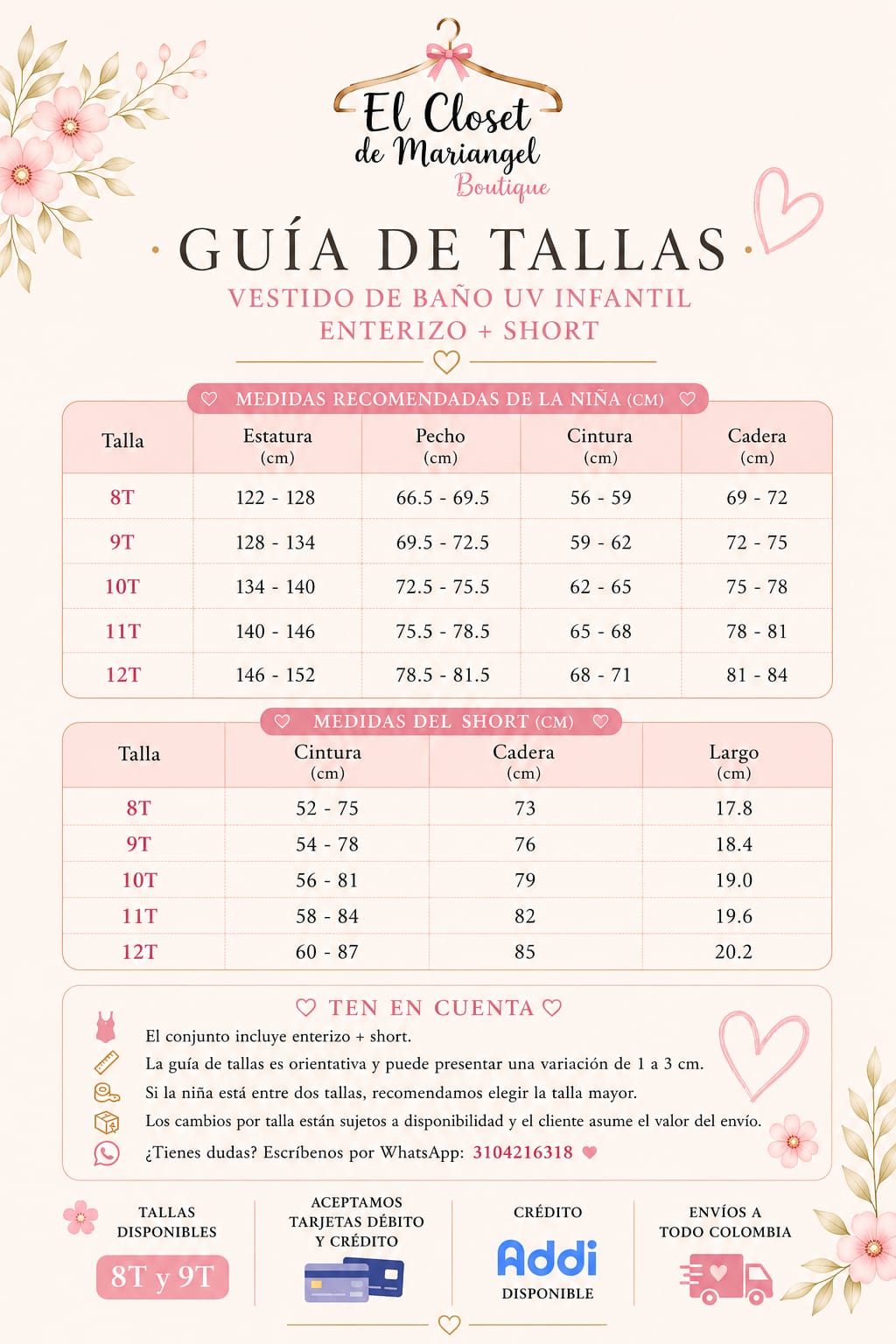 El Closet
de Mariangel
Boutique

GUÍA DE TALLAS

VESTIDO DE BAÑO UV INFANTIL
ENTERIZO + SHORT

MEDIDAS RECOMENDADAS DE LA NIÑA (CM)

| Talla | Estatura (cm) | Pecho (cm) | Cintura (cm) | Cadera (cm) |
|---|---|---|---|---|
| 8T | 122 - 128 | 66.5 - 69.5 | 56 - 59 | 69 - 72 |
| 9T | 128 - 134 | 69.5 - 72.5 | 59 - 62 | 72 - 75 |
| 10T | 134 - 140 | 72.5 - 75.5 | 62 - 65 | 75 - 78 |
| 11T | 140 - 146 | 75.5 - 78.5 | 65 - 68 | 78 - 81 |
| 12T | 146 - 152 | 78.5 - 81.5 | 68 - 71 | 81 - 84 |

MEDIDAS DEL SHORT (CM)

| Talla | Cintura (cm) | Cadera (cm) | Largo (cm) |
|---|---|---|---|
| 8T | 52 - 75 | 73 | 17.8 |
| 9T | 54 - 78 | 76 | 18.4 |
| 10T | 56 - 81 | 79 | 19.0 |
| 11T | 58 - 84 | 82 | 19.6 |
| 12T | 60 - 87 | 85 | 20.2 |

TEN EN CUENTA

El conjunto incluye enterizo + short.
La guía de tallas es orientativa y puede presentar una variación de 1 a 3 cm.
Si la niña está entre dos tallas, recomendamos elegir la talla mayor.
Los cambios por talla están sujetos a disponibilidad y el cliente asume el valor del envío.
¿Tienes dudas? Escríbenos por WhatsApp: 3104216318

TALLAS DISPONIBLES
8T y 9T

ACEPTAMOS TARJETAS DÉBITO Y CRÉDITO

CRÉDITO
Addi
DISPONIBLE

ENVÍOS A TODO COLOMBIA